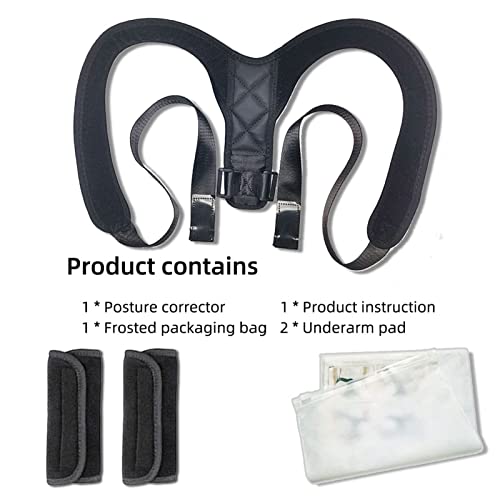 Product contains

1 * Posture corrector

1 * Frosted packaging bag

1 * Product instruction

2 * Underarm pad